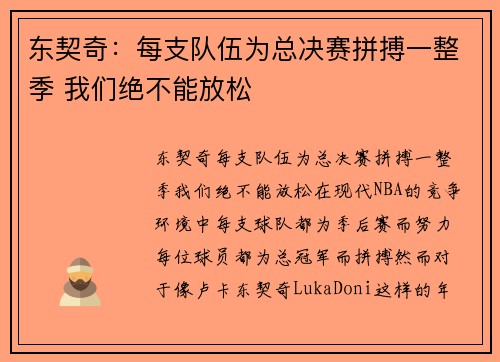 东契奇：每支队伍为总决赛拼搏一整季 我们绝不能放松

东契奇每支队伍为总决赛拼搏一整季我们绝不能放松在现代NBA的竞争环境中每支球队都为季后赛而努力每位球员都为总冠军而拼搏然而对于像卢卡东契奇LukaDoni这样的年